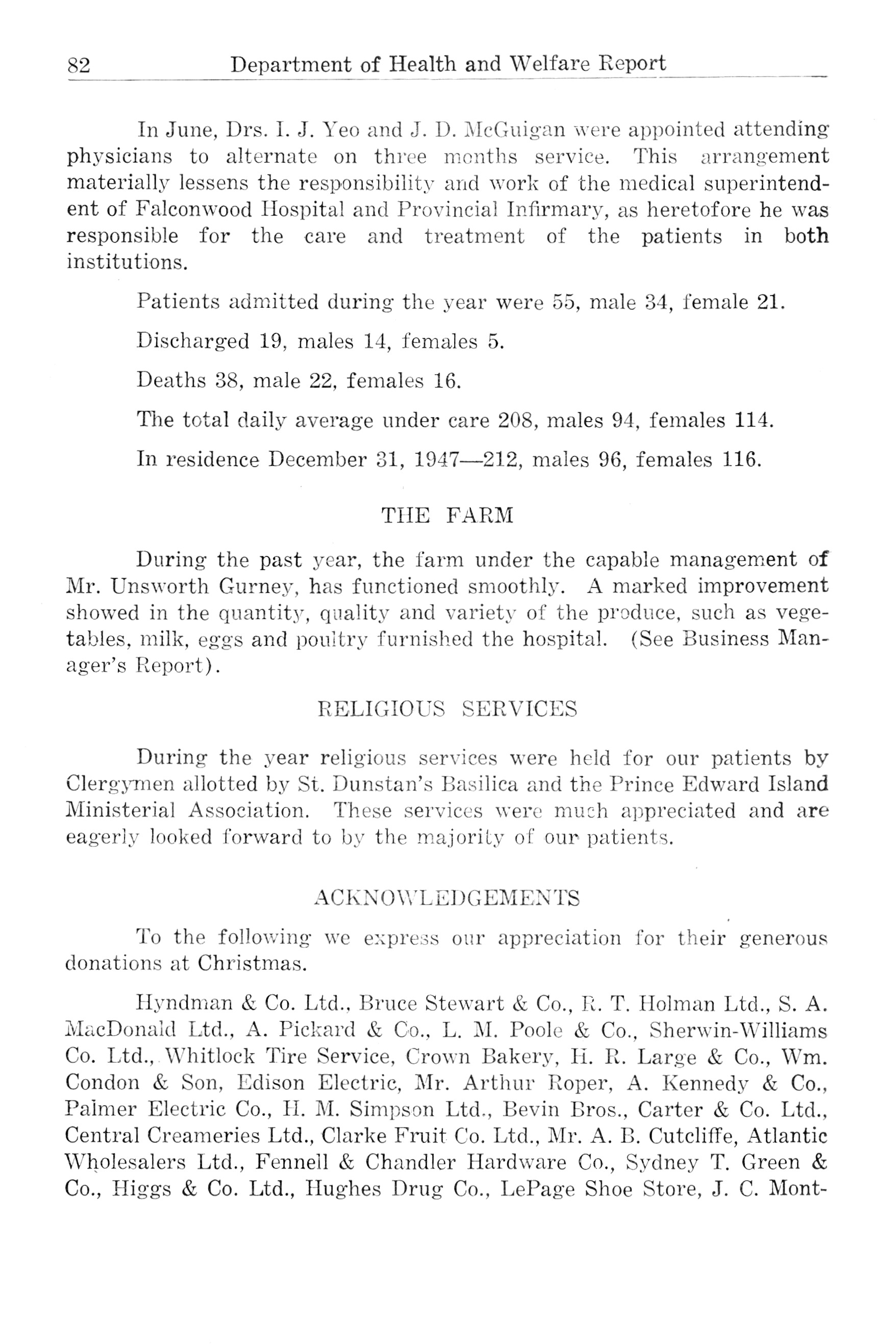 82 Department of Health and Welfare Report

In June, Drs. I. J. Yeo and J. D. McGuigan were appointed attending physicians to alternate on three months service. This arrangement materially lessens the responsibility and work of the medical superintendent of Falconwood Hospital and Provincial Infirmary, as heretofore he was responsible for the care and treatment of the patients in both institutions.

Patients admitted during the year were 55, male 34, female 21.

Discharged 19, males 14, females 5.

Deaths 38, male 22, females 16.

The total daily average under care 208, males 94, females 114.

In residence December 31, 1947—212, males 96, females 116.

THE FARM

During the past year, the farm under the capable management of Mr. Unsworth Gurney, has functioned smoothly. A marked improvement showed in the quantity, quality and variety of the produce, such as vegetables, milk, eggs and poultry furnished the hospital. (See Business Manager's Report).

RELIGIOUS SERVICES

During the year religious services were held for our patients by Clergymen allotted by St. Dunstan's Basilica and the Prince Edward Island Ministerial Association. These services were much appreciated and are eagerly looked forward to by the majority of our patients.

ACKNOWLEDGEMENTS

To the following we express our appreciation for their generous donations at Christmas.

Hyndman & Co. Ltd., Bruce Stewart & Co., R. T. Holman Ltd., S. A. MacDonald Ltd., A. Pickard & Co., L. M. Poole & Co., Sherwin-Williams Co. Ltd., Whitlock Tire Service, Crown Bakery, H. R. Large & Co., Wm. Condon & Son, Edison Electric, Mr. Arthur Roper, A. Kennedy & Co., Palmer Electric Co., H. M. Simpson Ltd., Bevin Bros., Carter & Co. Ltd., Central Creameries Ltd., Clarke Fruit Co. Ltd., Mr. A. B. Cutcliffe, Atlantic Wholesalers Ltd., Fennell & Chandler Hardware Co., Sydney T. Green & Co., Higgs & Co. Ltd., Hughes Drug Co., LePage Shoe Store, J. C. Mont-